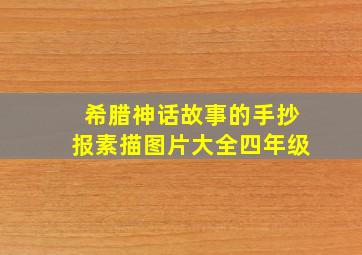 希腊神话故事的手抄报素描图片大全四年级